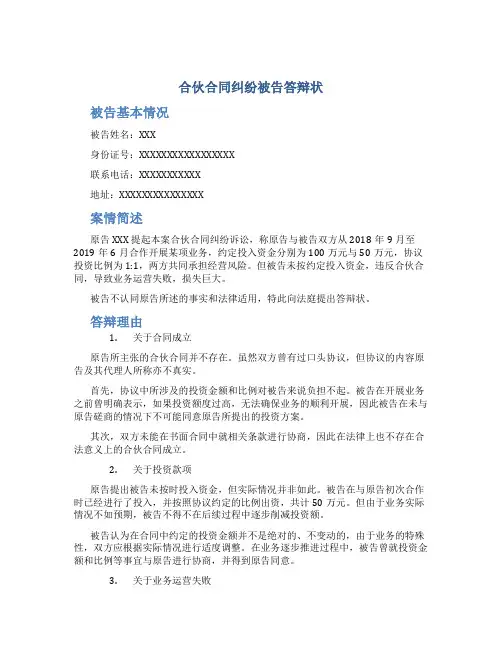 合伙合同纠纷被告答辩状

被告基本情况

被告姓名：XXX

身份证号：XXXXXXXXXXXXXXXXXX

联系电话：XXXXXXXXXXX

地址：XXXXXXXXXXXXXXX

案情简述

原告XXX提起本案合伙合同纠纷诉讼，称原告与被告双方从2018年9月至2019年6月合作开展某项业务，约定投入资金分别为100万元与50万元，协议投资比例为1:1，两方共同承担经营风险。但被告未按约定投入资金，违反合伙合同，导致业务运营失败，损失巨大。

被告不认同原告所述的事实和法律适用，特此向法庭提出答辩状。

答辩理由

1. 关于合同成立

原告所主张的合伙合同并不存在。虽然双方曾有过口头协议，但协议的内容原告及其代理人所称亦不真实。

首先，协议中所涉及的投资金额和比例对被告来说负担不起。被告在开展业务之前曾明确表示，如果投资额度过高，无法确保业务的顺利开展，因此被告在未与原告磋商的情况下不可能同意原告所提出的投资方案。

其次，双方未能在书面合同中就相关条款进行协商，因此在法律上也不存在合法意义上的合伙合同成立。

2. 关于投资款项

原告提出被告未按时投入资金，但实际情况并非如此。被告在与原告初次合作时已经进行了投入，并按照协议约定的比例出资，共计50万元。但由于业务实际情况不如预期，被告不得不在后续过程中逐步削减投资额。

被告认为在合同中约定的投资金额并不是绝对的、不变动的，由于业务的特殊性，双方应根据实际情况进行适度调整。在业务逐步推进过程中，被告曾就投资金额和比例等事宜与原告进行协商，并得到原告同意。

3. 关于业务运营失败